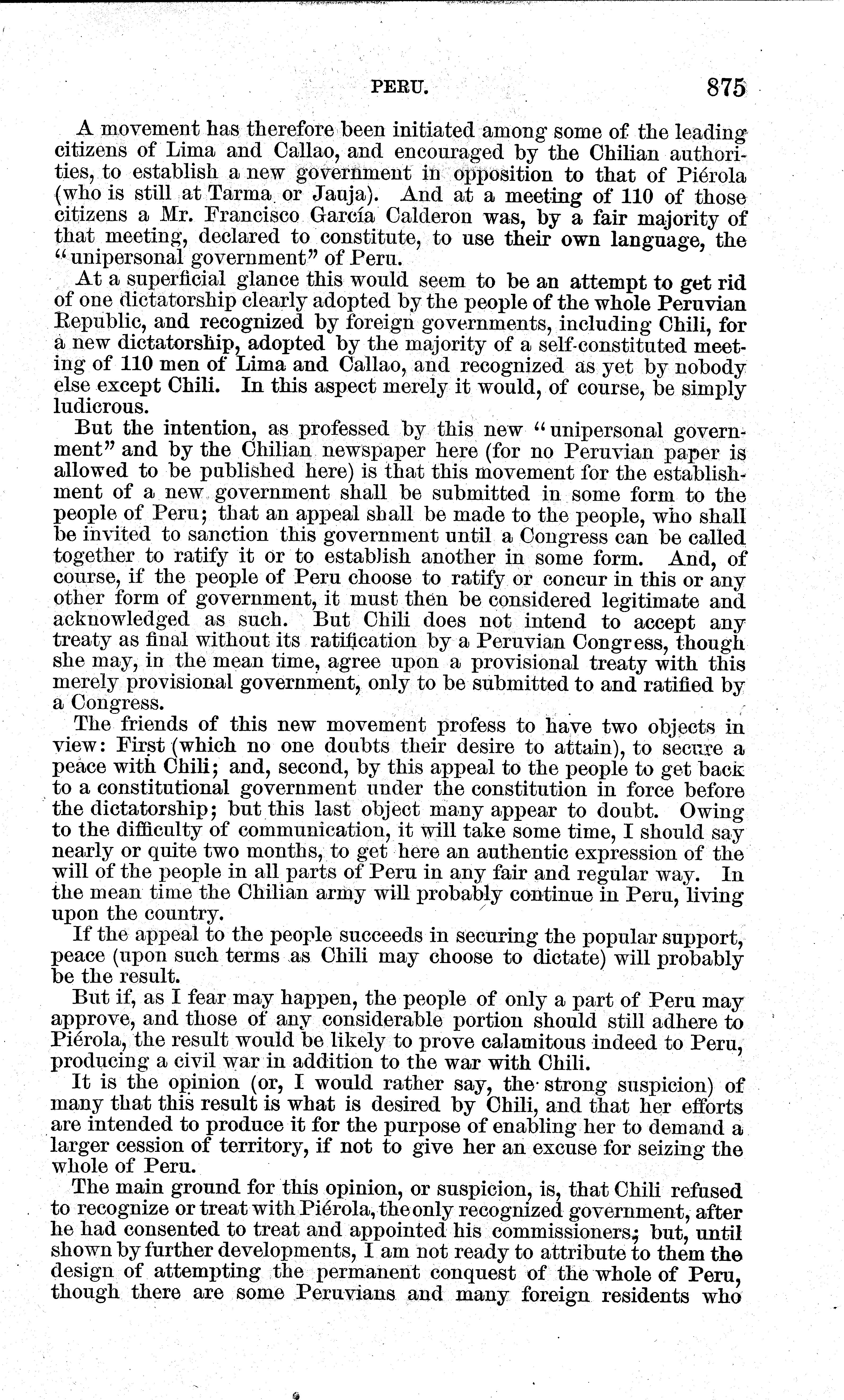 PERU. 875

A movement has therefore been initiated among some of the leading citizens of Lima and Callao, and encouraged by the Chilian authorities, to establish a new government in opposition to that of Piérola (who is still at Tarma or Jauja). And at a meeting of 110 of those citizens a Mr. Francisco García Calderon was, by a fair majority of that meeting, declared to constitute, to use their own language, the "unipersonal government" of Peru.

At a superficial glance this would seem to be an attempt to get rid of one dictatorship clearly adopted by the people of the whole Peruvian Republic, and recognized by foreign governments, including Chili, for a new dictatorship, adopted by the majority of a self-constituted meeting of 110 men of Lima and Callao, and recognized as yet by nobody else except Chili. In this aspect merely it would, of course, be simply ludicrous.

But the intention, as professed by this new "unipersonal government" and by the Chilian newspaper here (for no Peruvian paper is allowed to be published here) is that this movement for the establishment of a new government shall be submitted in some form to the people of Peru; that an appeal shall be made to the people, who shall be invited to sanction this government until a Congress can be called together to ratify it or to establish another in some form. And, of course, if the people of Peru choose to ratify or concur in this or any other form of government, it must then be considered legitimate and acknowledged as such. But Chili does not intend to accept any treaty as final without its ratification by a Peruvian Congress, though she may, in the mean time, agree upon a provisional treaty with this merely provisional government, only to be submitted to and ratified by a Congress.

The friends of this new movement profess to have two objects in view: First (which no one doubts their desire to attain), to secure a peace with Chili; and, second, by this appeal to the people to get back to a constitutional government under the constitution in force before the dictatorship; but this last object many appear to doubt. Owing to the difficulty of communication, it will take some time, I should say nearly or quite two months, to get here an authentic expression of the will of the people in all parts of Peru in any fair and regular way. In the mean time the Chilian army will probably continue in Peru, living upon the country.

If the appeal to the people succeeds in securing the popular support, peace (upon such terms as Chili may choose to dictate) will probably be the result.

But if, as I fear may happen, the people of only a part of Peru may approve, and those of any considerable portion should still adhere to Piérola, the result would be likely to prove calamitous indeed to Peru, producing a civil war in addition to the war with Chili.

It is the opinion (or, I would rather say, the strong suspicion) of many that this result is what is desired by Chili, and that her efforts are intended to produce it for the purpose of enabling her to demand a larger cession of territory, if not to give her an excuse for seizing the whole of Peru.

The main ground for this opinion, or suspicion, is, that Chili refused to recognize or treat with Piérola, the only recognized government, after he had consented to treat and appointed his commissioners; but, until shown by further developments, I am not ready to attribute to them the design of attempting the permanent conquest of the whole of Peru, though there are some Peruvians and many foreign residents who